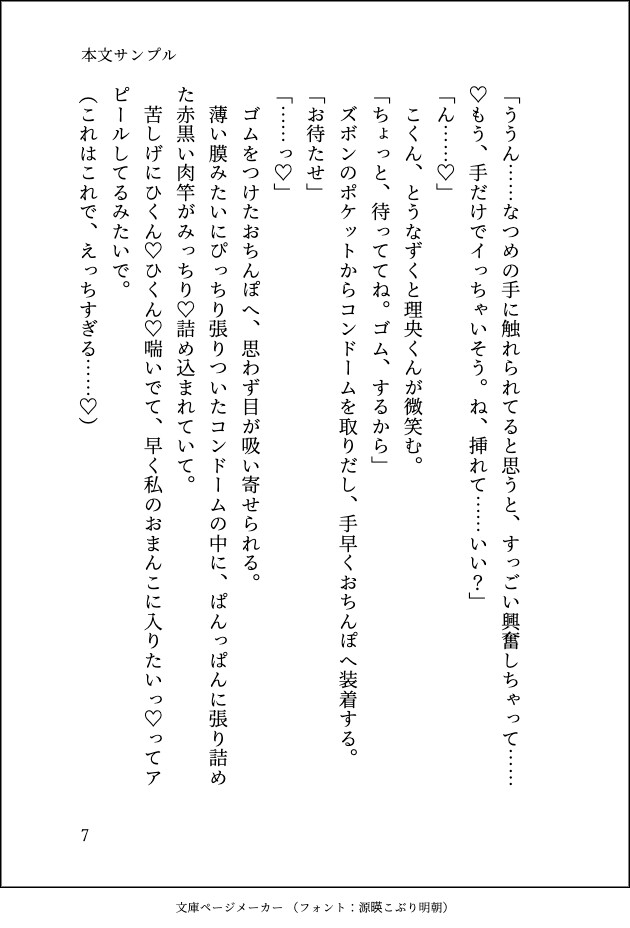 本文サンプル

「ううん……なつめの手に触れられてると思うと、すっごい興奮しちゃって……♡もう、手だけでイっちゃいそう。ね、挿れて……いい？」

「ん……♡」

こくん、とうなずくと理央くんが微笑む。

「ちょっと、待っててね。ゴム、するから」

ズボンのポケットからコンドームを取りだし、手早くおちんぽへ装着する。

「お待たせ」

「……っ♡」

ゴムをつけたおちんぽへ、思わず目が吸い寄せられる。

薄い膜みたいにぴっちり張りついたコンドームの中に、ぱんっぱんに張り詰めた赤黒い肉竿がみっちり♡詰め込まれていて。

苦しげにひくん♡ひくん♡喘いでて、早く私のおまんこに入りたいっ♡ってアピールしてるみたいで。

（これはこれで、えっちすぎる……♡）

7

文庫ページメーカー（フォント：源暎こぶり明朝）